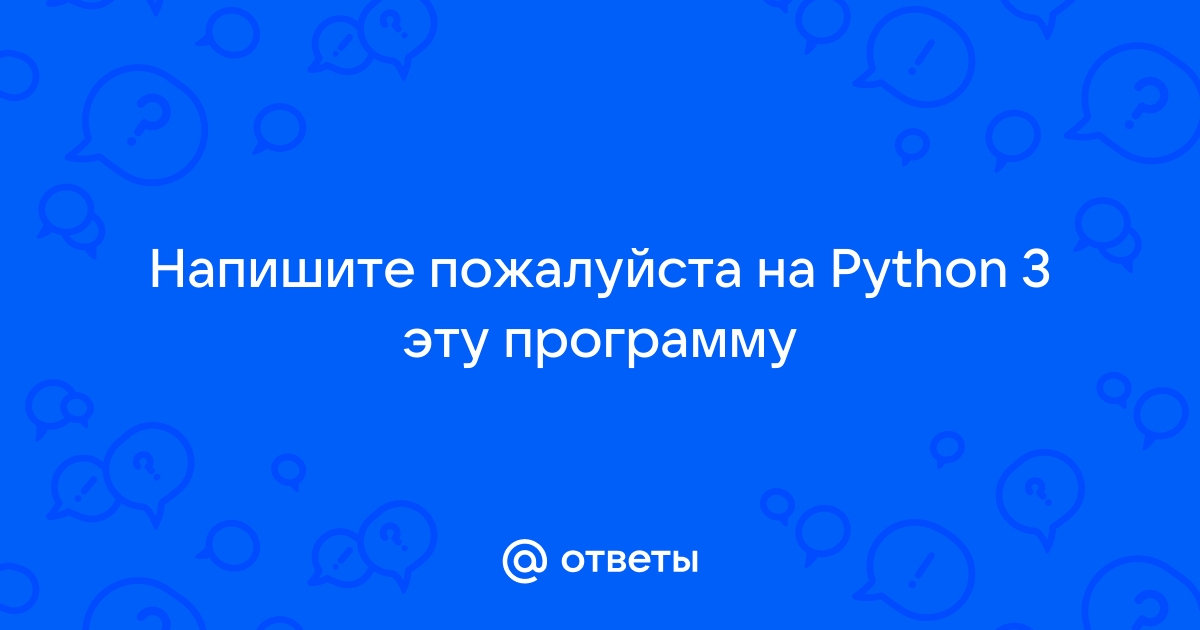 Напишите пожалуйста на Python 3 эту программу

@ ответы